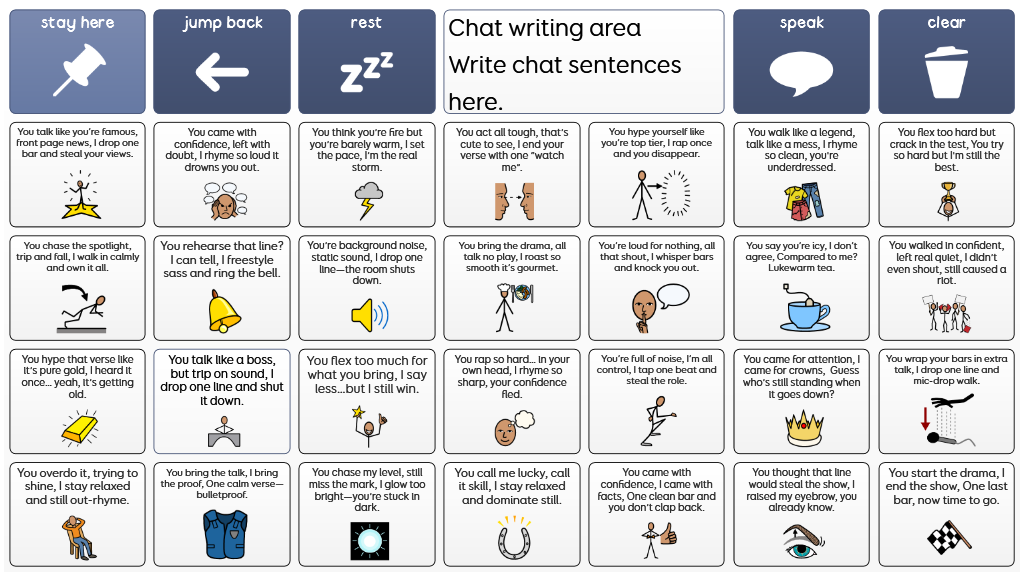 stay here

jump back

rest

Chat writing area
Write chat sentences here.

speak

clear

You talk like you're famous, front page news, I drop one bar and steal your views.

You came with confidence, left with doubt, I rhyme so loud it drowns you out.

You think you're fire but you're barely warm, I set the pace, I'm the real storm.

You act all tough, that's cute to see, I end your verse with one "watch me".

You hype yourself like you're top tier, I rap once and you disappear.

You walk like a legend, talk like a mess, I rhyme so clean, you're underdressed.

You flex too hard but crack in the test, You try so hard but I'm still the best.

You chase the spotlight, trip and fall, I walk in calmly and own it all.

You rehearse that line? I can tell, I freestyle sass and ring the bell.

You're background noise, static sound, I drop one line—the room shuts down.

You bring the drama, all talk no play, I roast so smooth it's gourmet.

You're loud for nothing, all that shout, I whisper bars and knock you out.

You say you're icy, I don't agree, Compared to me? Lukewarm tea.

You walked in confident, left real quiet, I didn't even shout, still caused a riot.

You hype that verse like it's pure gold, I heard it once... yeah, it's getting old.

You talk like a boss, but trip on sound, I drop one line and shut it down.

You flex too much for what you bring, I say less...but I still win.

You rap so hard... in your own head, I rhyme so sharp, your confidence fled.

You're full of noise, I'm all control, I tap one beat and steal the role.

You came for attention, I came for crowns, Guess who's still standing when it goes down?

You wrap your bars in extra talk, I drop one line and mic-drop walk.

You overdo it, trying to shine, I stay relaxed and still out-rhyme.

You bring the talk, I bring the proof, One calm verse—bulletproof.

You chase my level, still miss the mark, I glow too bright—you're stuck in dark.

You call me lucky, call it skill, I stay relaxed and dominate still.

You came with confidence, I came with facts, One clean bar and you don't clap back.

You thought that line would steal the show, I raised my eyebrow, you already know.

You start the drama, I end the show, One last bar, now time to go.